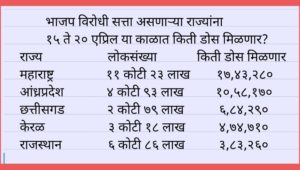 भाजप विरोधी सत्ता असणाऱ्या राज्यांना
१५ ते २० एप्रिल या काळात किती डोस मिळणार?

| राज्य | लोकसंख्या | किती डोस मिळणार |
|---|---|---|
| महाराष्ट्र | ११ कोटी २३ लाख | १७,४३,२८० |
| आंध्रप्रदेश | ४ कोटी ९३ लाख | १०,५८,१७० |
| छत्तीसगड | २ कोटी ७९ लाख | ६,८४,२९० |
| केरळ | ३ कोटी १८ लाख | ४,७४,७१० |
| राजस्थान | ६ कोटी ८६ लाख | ३,८३,२६० |